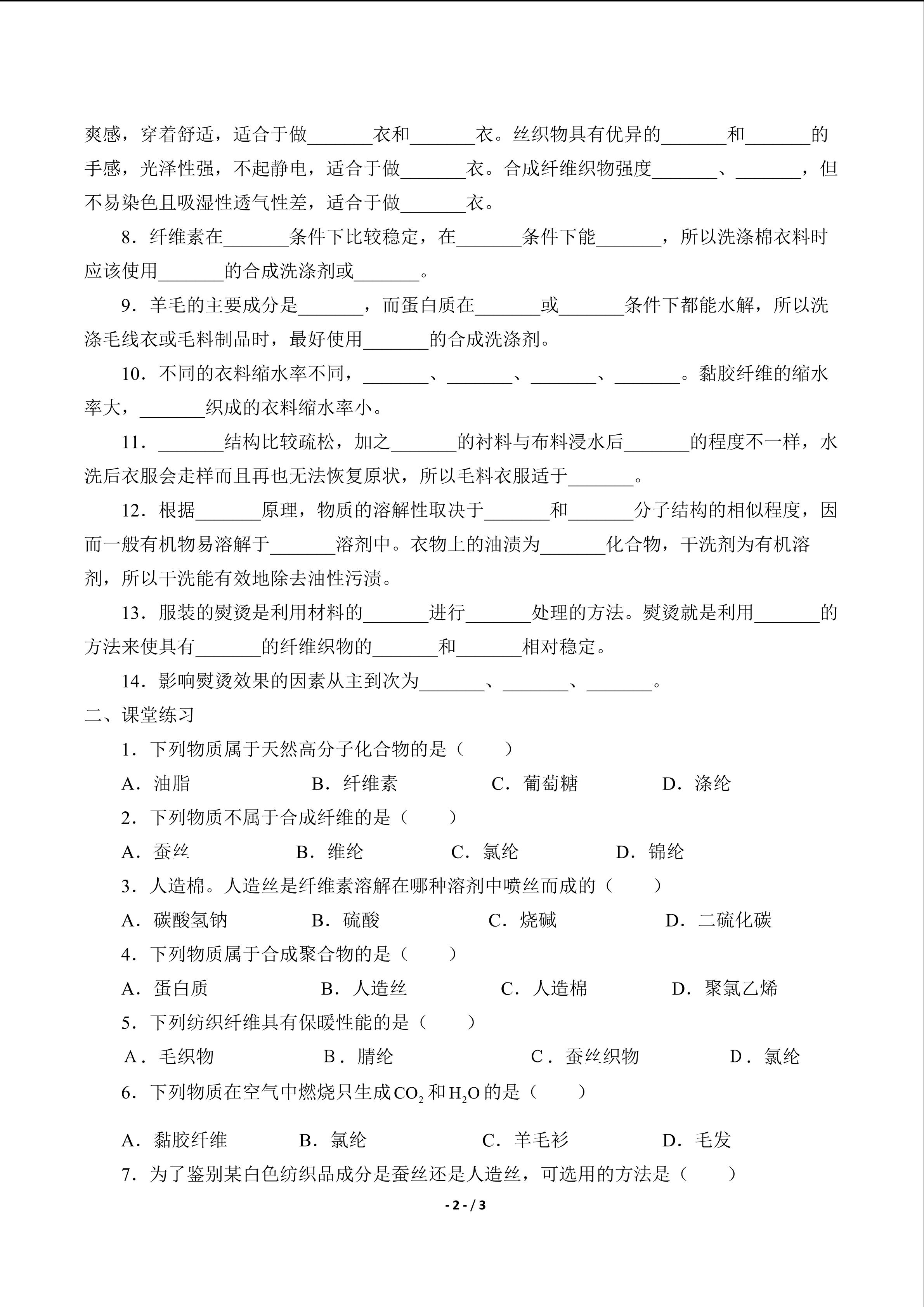 爽感，穿着舒适，适合于做_______衣和_______衣。丝织物具有优异的_______和_______的手感，光泽性强，不起静电，适合于做_______衣。合成纤维织物强度_______、_______，但不易染色且吸湿性透气性差，适合于做_______衣。

8．纤维素在_______条件下比较稳定，在_______条件下能_______，所以洗涤棉衣料时应该使用_______的合成洗涤剂或_______。

9．羊毛的主要成分是_______，而蛋白质在_______或_______条件下都能水解，所以洗涤毛线衣或毛料制品时，最好使用_______的合成洗涤剂。

10．不同的衣料缩水率不同，_______、_______、_______、_______。黏胶纤维的缩水率大，_______织成的衣料缩水率小。

11．_______结构比较疏松，加之_______的衬料与布料浸水后_______的程度不一样，水洗后衣服会走样而且再也无法恢复原状，所以毛料衣服适于_______。

12．根据_______原理，物质的溶解性取决于_______和_______分子结构的相似程度，因而一般有机物易溶解于_______溶剂中。衣物上的油渍为_______化合物，干洗剂为有机溶剂，所以干洗能有效地除去油性污渍。

13．服装的熨烫是利用材料的_______进行_______处理的方法。熨烫就是利用_______的方法来使具有_______的纤维织物的_______和_______相对稳定。

14．影响熨烫效果的因素从主到次为_______、_______、_______。

二、课堂练习

1．下列物质属于天然高分子化合物的是（　　）

A．油脂　B．纤维素　C．葡萄糖　D．涤纶

2．下列物质不属于合成纤维的是（　　）

A．蚕丝　B．维纶　C．氯纶　D．锦纶

3．人造棉。人造丝是纤维素溶解在哪种溶剂中喷丝而成的（　　）

A．碳酸氢钠　B．硫酸　C．烧碱　D．二硫化碳

4．下列物质属于合成聚合物的是（　　）

A．蛋白质　B．人造丝　C．人造棉　D．聚氯乙烯

5．下列纺织纤维具有保暖性能的是（　　）

A．毛织物　B．腈纶　C．蚕丝织物　D．氯纶

6．下列物质在空气中燃烧只生成$CO_2$和$H_2O$的是（　　）

A．黏胶纤维　B．氯纶　C．羊毛衫　D．毛发

7．为了鉴别某白色纺织品成分是蚕丝还是人造丝，可选用的方法是（　　）

- 2 - / 3